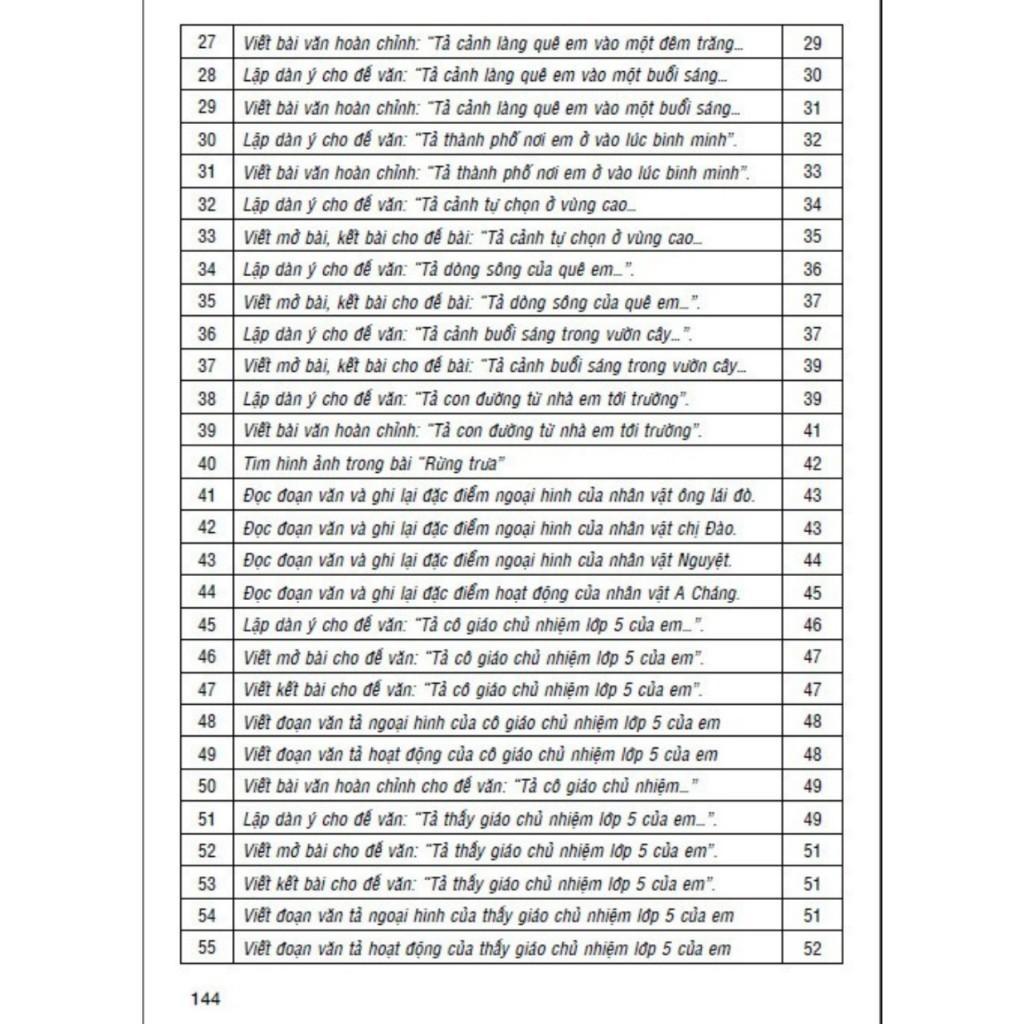 | 27 | Viết bài văn hoàn chỉnh: "Tả cảnh làng quê em vào một đêm trăng... | 29 |
|---|---|---|
| 28 | Lập dàn ý cho đề văn: "Tả cảnh làng quê em vào một buổi sáng... | 30 |
| 29 | Viết bài văn hoàn chỉnh: "Tả cảnh làng quê em vào một buổi sáng... | 31 |
| 30 | Lập dàn ý cho đề văn: "Tả thành phố nơi em ở vào lúc bình minh". | 32 |
| 31 | Viết bài văn hoàn chỉnh: "Tả thành phố nơi em ở vào lúc bình minh". | 33 |
| 32 | Lập dàn ý cho đề văn: "Tả cảnh tự chọn ở vùng cao... | 34 |
| 33 | Viết mở bài, kết bài cho đề bài: "Tả cảnh tự chọn ở vùng cao... | 35 |
| 34 | Lập dàn ý cho đề văn: "Tả dòng sông của quê em...". | 36 |
| 35 | Viết mở bài, kết bài cho đề bài: "Tả dòng sông của quê em...". | 37 |
| 36 | Lập dàn ý cho đề văn: "Tả cảnh buổi sáng trong vườn cây...". | 37 |
| 37 | Viết mở bài, kết bài cho đề bài: "Tả cảnh buổi sáng trong vườn cây... | 39 |
| 38 | Lập dàn ý cho đề văn: "Tả con đường từ nhà em tới trường". | 39 |
| 39 | Viết bài văn hoàn chỉnh: "Tả con đường từ nhà em tới trường". | 41 |
| 40 | Tìm hình ảnh trong bài "Rừng trưa" | 42 |
| 41 | Đọc đoạn văn và ghi lại đặc điểm ngoại hình của nhân vật ông lái đò. | 43 |
| 42 | Đọc đoạn văn và ghi lại đặc điểm ngoại hình của nhân vật chị Đào. | 43 |
| 43 | Đọc đoạn văn và ghi lại đặc điểm ngoại hình của nhân vật Nguyệt. | 44 |
| 44 | Đọc đoạn văn và ghi lại đặc điểm hoạt động của nhân vật A Cháng. | 45 |
| 45 | Lập dàn ý cho đề văn: "Tả cô giáo chủ nhiệm lớp 5 của em...". | 46 |
| 46 | Viết mở bài cho đề văn: "Tả cô giáo chủ nhiệm lớp 5 của em". | 47 |
| 47 | Viết kết bài cho đề văn: "Tả cô giáo chủ nhiệm lớp 5 của em". | 47 |
| 48 | Viết đoạn văn tả ngoại hình của cô giáo chủ nhiệm lớp 5 của em | 48 |
| 49 | Viết đoạn văn tả hoạt động của cô giáo chủ nhiệm lớp 5 của em | 48 |
| 50 | Viết bài văn hoàn chỉnh cho đề văn: "Tả cô giáo chủ nhiệm..." | 49 |
| 51 | Lập dàn ý cho đề văn: "Tả thầy giáo chủ nhiệm lớp 5 của em...". | 49 |
| 52 | Viết mở bài cho đề văn: "Tả thầy giáo chủ nhiệm lớp 5 của em". | 51 |
| 53 | Viết kết bài cho đề văn: "Tả thầy giáo chủ nhiệm lớp 5 của em". | 51 |
| 54 | Viết đoạn văn tả ngoại hình của thầy giáo chủ nhiệm lớp 5 của em | 51 |
| 55 | Viết đoạn văn tả hoạt động của thầy giáo chủ nhiệm lớp 5 của em | 52 |

144